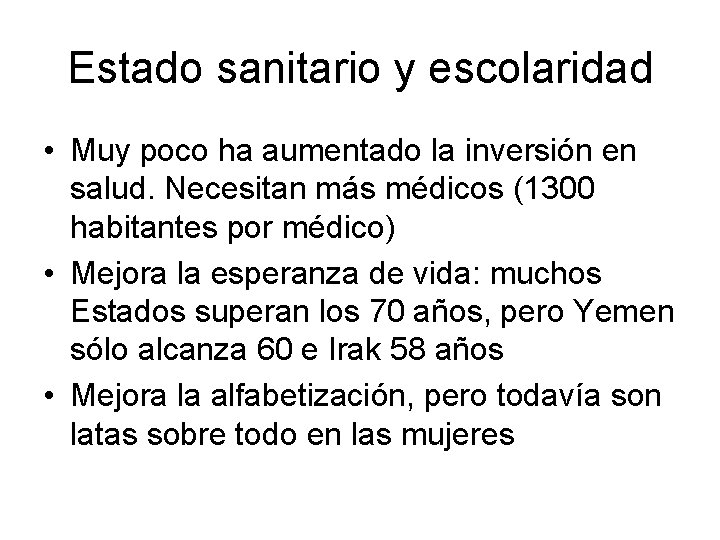 Estado sanitario y escolaridad

• Muy poco ha aumentado la inversión en salud. Necesitan más médicos (1300 habitantes por médico)

• Mejora la esperanza de vida: muchos Estados superan los 70 años, pero Yemen sólo alcanza 60 e Irak 58 años

• Mejora la alfabetización, pero todavía son latas sobre todo en las mujeres